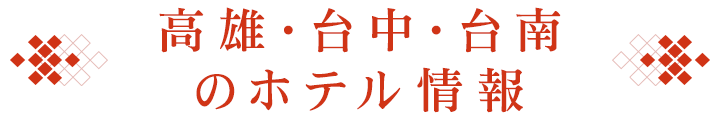 高雄・台中・台南
のホテル情報